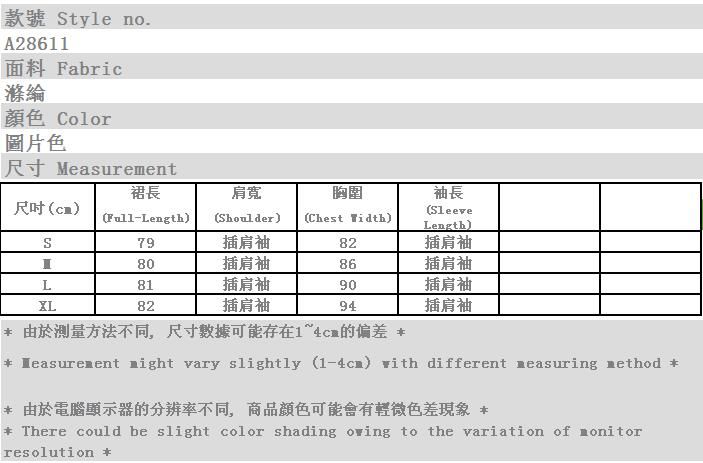 款號 Style no.

A28611

面料 Fabric

滌綸

顏色 Color

圖片色

尺寸 Measurement

| 尺吋(cm) | 裙長 (Full-Length) | 肩寬 (Shoulder) | 胸圍 (Chest Width) | 袖長 (Sleeve Length) | | |
|---|---|---|---|---|---|---|
| S | 79 | 插肩袖 | 82 | 插肩袖 | | |
| M | 80 | 插肩袖 | 86 | 插肩袖 | | |
| L | 81 | 插肩袖 | 90 | 插肩袖 | | |
| XL | 82 | 插肩袖 | 94 | 插肩袖 | | |

* 由於測量方法不同, 尺寸數據可能存在1~4cm的偏差 *

* Measurement might vary slightly (1-4cm) with different measuring method *

* 由於電腦顯示器的分辨率不同, 商品顏色可能會有輕微色差現象 *

* There could be slight color shading owing to the variation of monitor resolution *